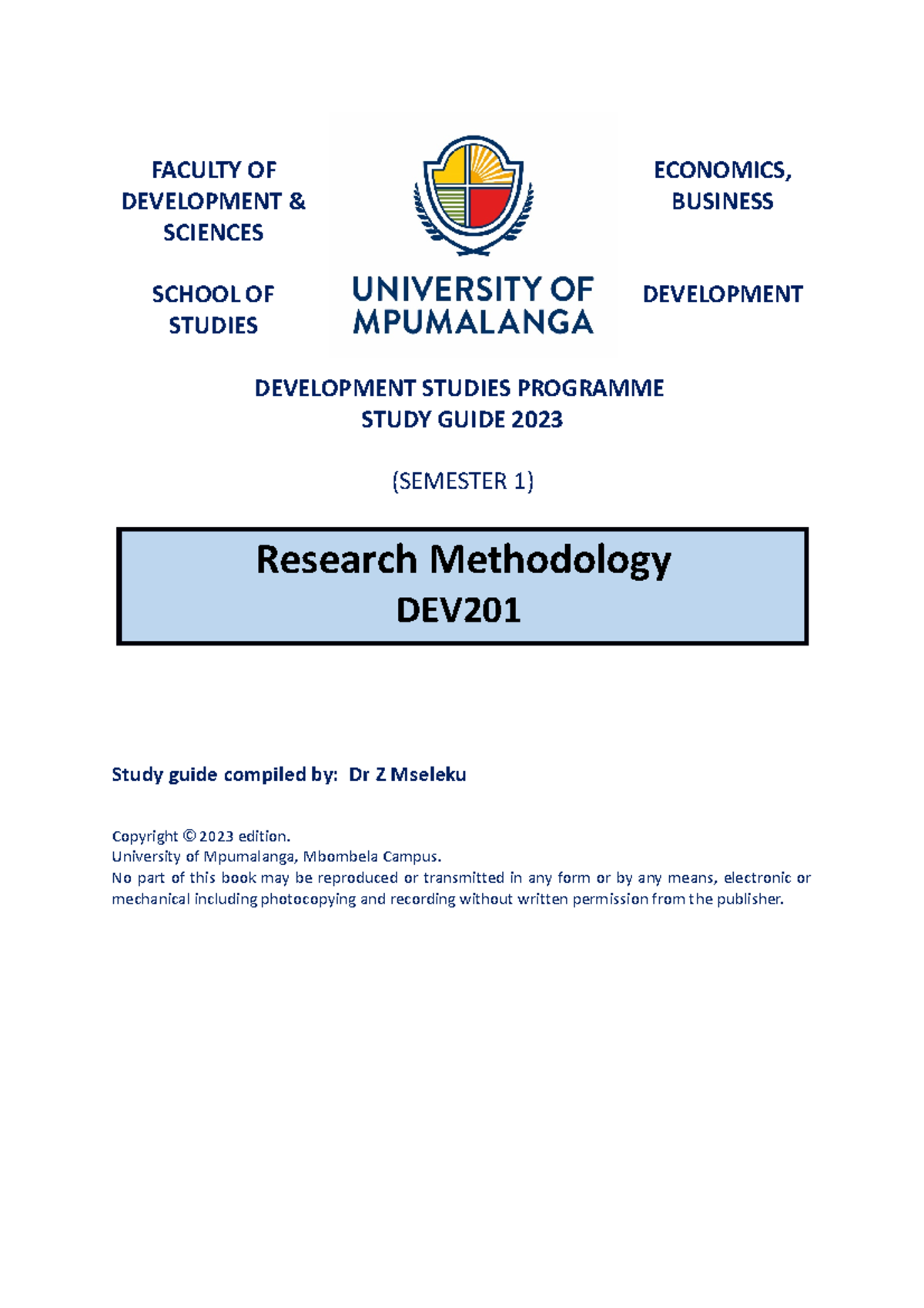 FACULTY OF DEVELOPMENT & SCIENCES

SCHOOL OF STUDIES

UNIVERSITY OF MPUMALANGA

ECONOMICS, BUSINESS

DEVELOPMENT

DEVELOPMENT STUDIES PROGRAMME
STUDY GUIDE 2023

(SEMESTER 1)

Research Methodology
DEV201

Study guide compiled by: Dr Z Mseleku

Copyright © 2023 edition.
University of Mpumalanga, Mbombela Campus.
No part of this book may be reproduced or transmitted in any form or by any means, electronic or mechanical including photocopying and recording without written permission from the publisher.